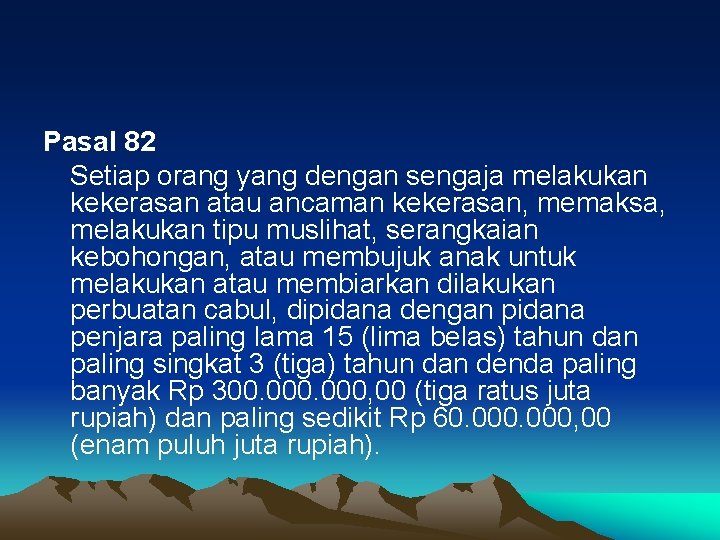 Pasal 82

Setiap orang yang dengan sengaja melakukan kekerasan atau ancaman kekerasan, memaksa, melakukan tipu muslihat, serangkaian kebohongan, atau membujuk anak untuk melakukan atau membiarkan dilakukan perbuatan cabul, dipidana dengan pidana penjara paling lama 15 (lima belas) tahun dan paling singkat 3 (tiga) tahun dan denda paling banyak Rp 300.000.000,00 (tiga ratus juta rupiah) dan paling sedikit Rp 60.000.000,00 (enam puluh juta rupiah).